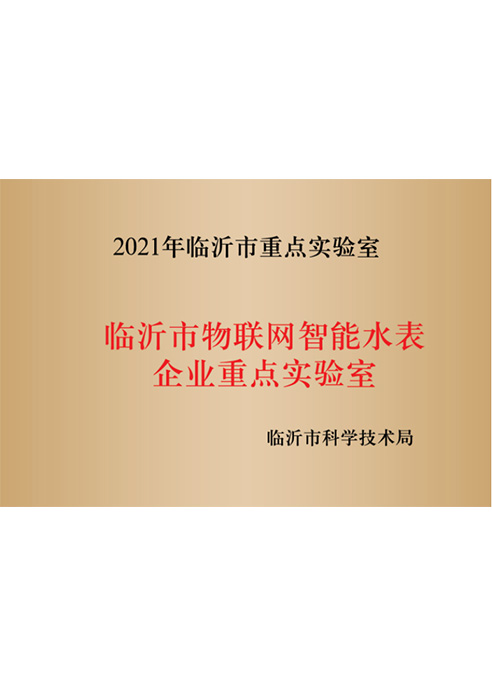 2021年临沂市重点实验室

临沂市物联网智能水表
企业重点实验室

临沂市科学技术局